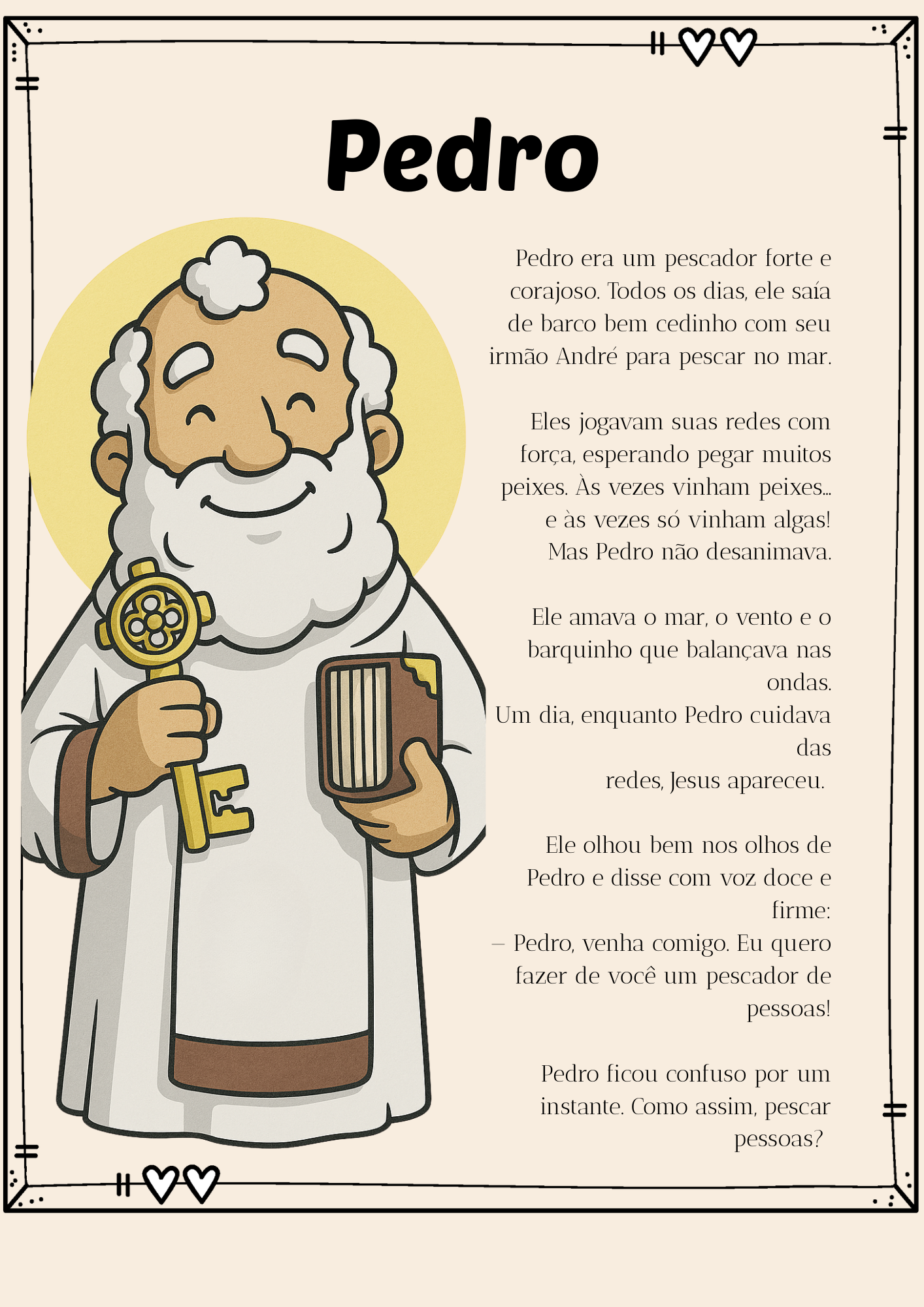 Pedro

Pedro era um pescador forte e corajoso. Todos os dias, ele saía de barco bem cedinho com seu irmão André para pescar no mar.

Eles jogavam suas redes com força, esperando pegar muitos peixes. Às vezes vinham peixes... e às vezes só vinham algas! Mas Pedro não desanimava.

Ele amava o mar, o vento e o barquinho que balançava nas ondas.
Um dia, enquanto Pedro cuidava das redes, Jesus apareceu.

Ele olhou bem nos olhos de Pedro e disse com voz doce e firme:
– Pedro, venha comigo. Eu quero fazer de você um pescador de pessoas!

Pedro ficou confuso por um instante. Como assim, pescar pessoas?